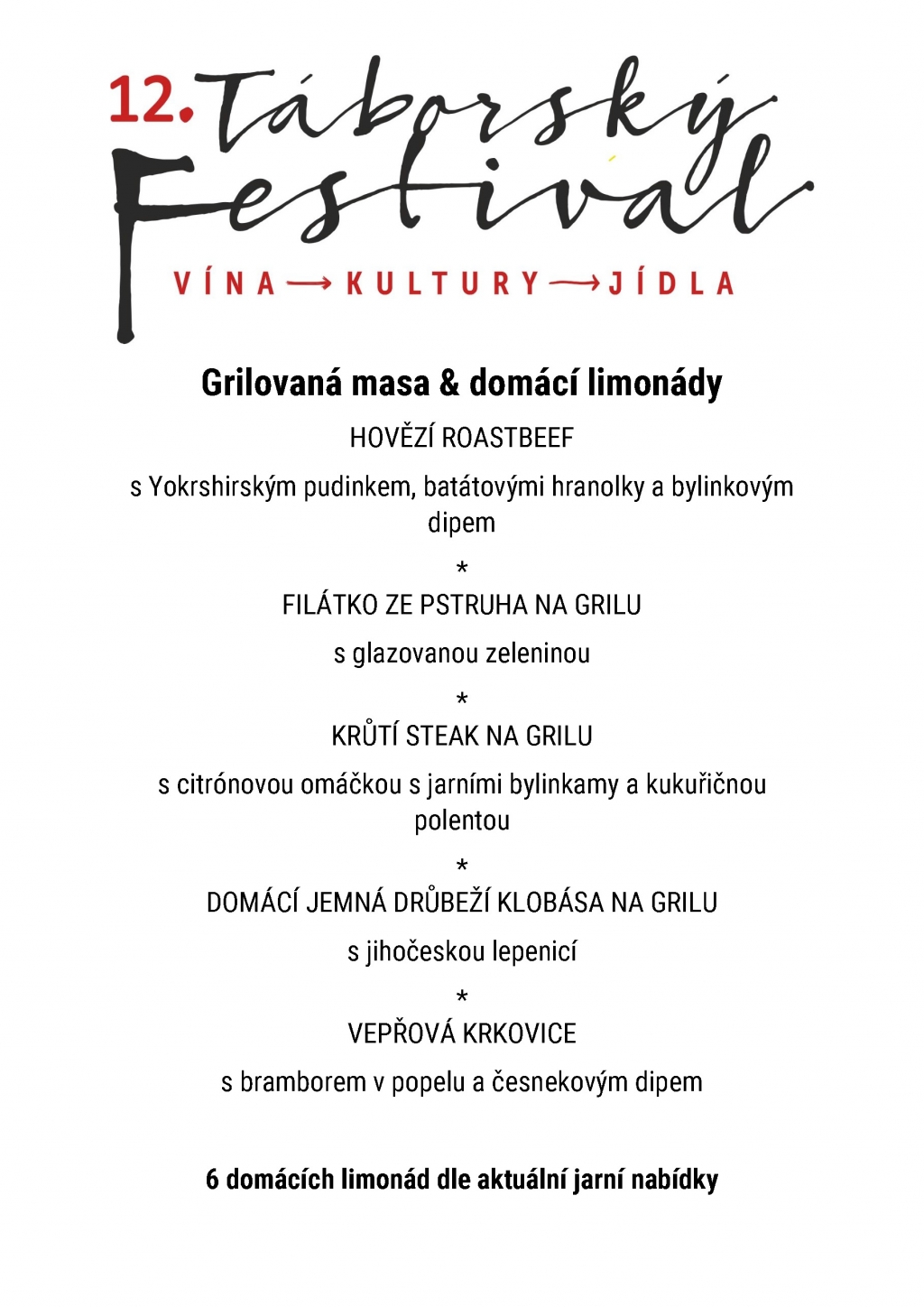 12. Táborský Festival

VÍNA → KULTURY → JÍDLA

Grilovaná masa & domácí limonády

HOVĚZÍ ROASTBEEF

s Yokrshirským pudinkem, batátovými hranolky a bylinkovým dipem

*

FILÁTKO ZE PSTRUHA NA GRILU

s glazovanou zeleninou

*

KRŮTÍ STEAK NA GRILU

s citrónovou omáčkou s jarními bylinkamy a kukuřičnou polentou

*

DOMÁCÍ JEMNÁ DRŮBEŽÍ KLOBÁSA NA GRILU

s jihočeskou lepenicí

*

VEPŘOVÁ KRKOVICE

s bramborem v popelu a česnekovým dipem

6 domácích limonád dle aktuální jarní nabídky